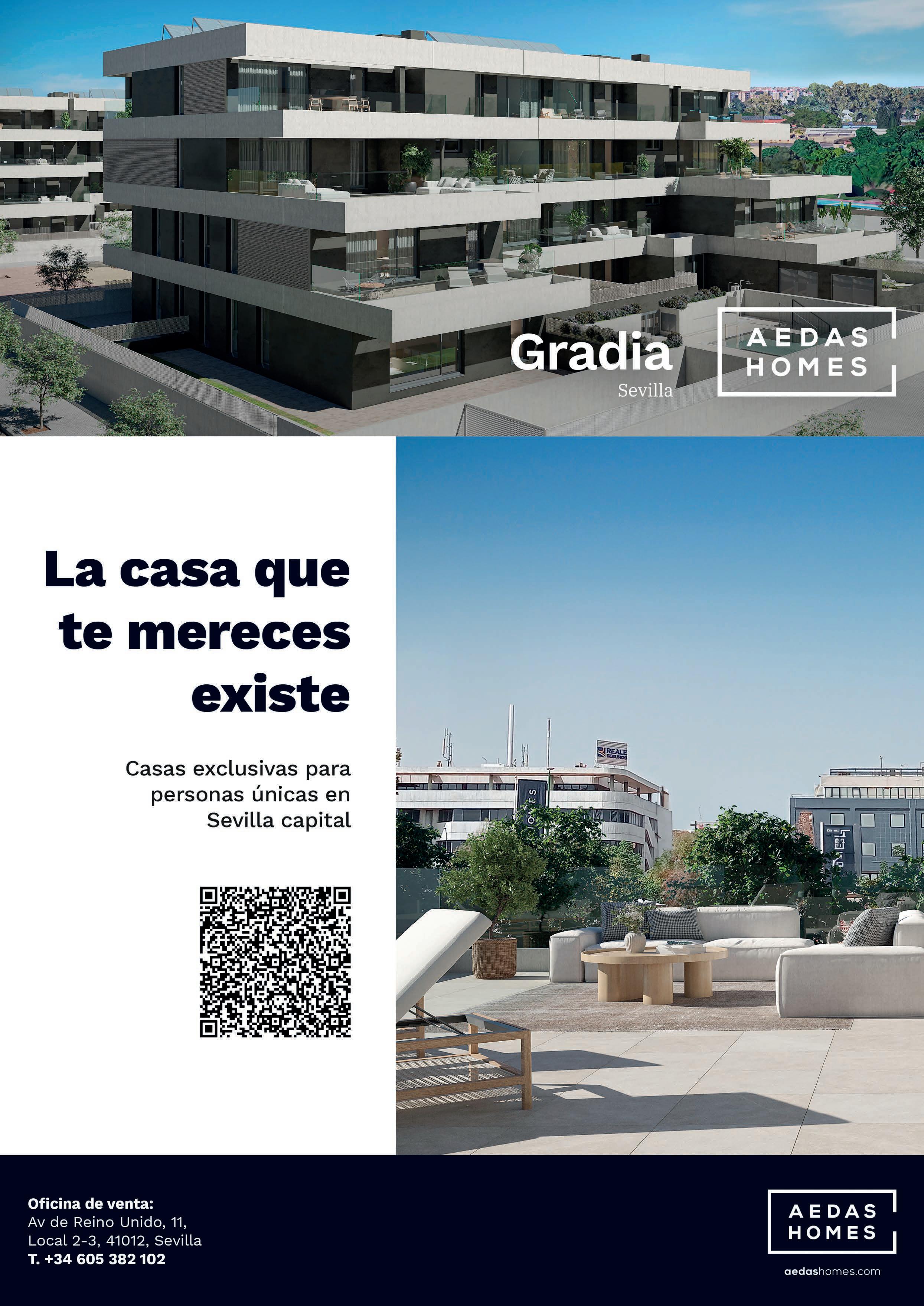 Gradia
Sevilla

AEDAS
HOMES

La casa que te mereces existe

Casas exclusivas para personas únicas en Sevilla capital

Oficina de venta:
Av de Reino Unido, 11,
Local 2-3, 41012, Sevilla
T. +34 605 382 102

AEDAS
HOMES

aedashomes.com